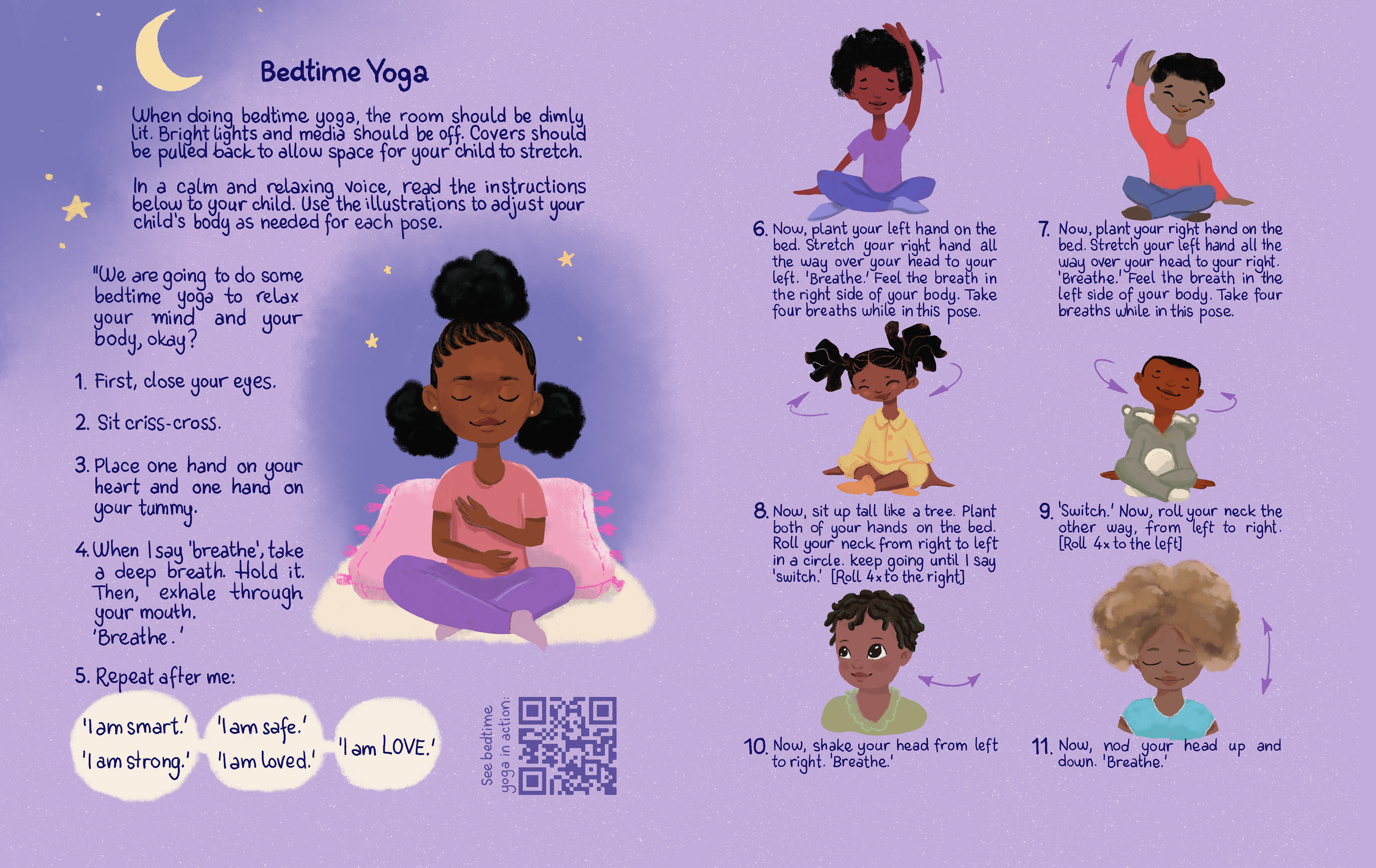 Bedtime Yoga

When doing bedtime yoga, the room should be dimly lit. Bright lights and media should be off. Covers should be pulled back to allow space for your child to stretch.

In a calm and relaxing voice, read the instructions below to your child. Use the illustrations to adjust your child's body as needed for each pose.

"We are going to do some bedtime yoga to relax your mind and your body, okay?

1. First, close your eyes.

2. Sit criss-cross.

3. Place one hand on your heart and one hand on your tummy.

4. When I say 'breathe', take a deep breath. Hold it. Then, exhale through your mouth. 'Breathe.'

5. Repeat after me:

'I am smart.'
'I am strong.'

'I am safe.'
'I am loved.'

'I am LOVE.'

See bedtime yoga in action:

6. Now, plant your left hand on the bed. Stretch your right hand all the way over your head to your left. 'Breathe.' Feel the breath in the right side of your body. Take four breaths while in this pose.

7. Now, plant your right hand on the bed. Stretch your left hand all the way over your head to your right. 'Breathe.' Feel the breath in the left side of your body. Take four breaths while in this pose.

8. Now, sit up tall like a tree. Plant both of your hands on the bed. Roll your neck from right to left in a circle. keep going until I say 'switch.' [Roll 4x to the right]

9. 'Switch.' Now, roll your neck the other way, from left to right. [Roll 4x to the left]

10. Now, shake your head from left to right. 'Breathe.'

11. Now, nod your head up and down. 'Breathe.'